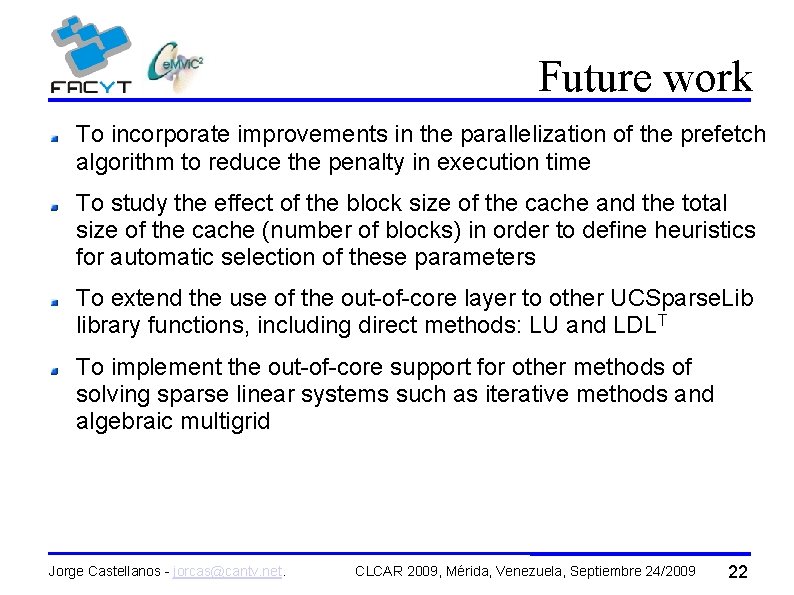 FACYT

CeMViC²

Future work

To incorporate improvements in the parallelization of the prefetch algorithm to reduce the penalty in execution time

To study the effect of the block size of the cache and the total size of the cache (number of blocks) in order to define heuristics for automatic selection of these parameters

To extend the use of the out-of-core layer to other UCSparseLib library functions, including direct methods: LU and $LDL^T$

To implement the out-of-core support for other methods of solving sparse linear systems such as iterative methods and algebraic multigrid

Jorge Castellanos - jorcas@cantv.net. CLCAR 2009, Mérida, Venezuela, Septiembre 24/2009 22